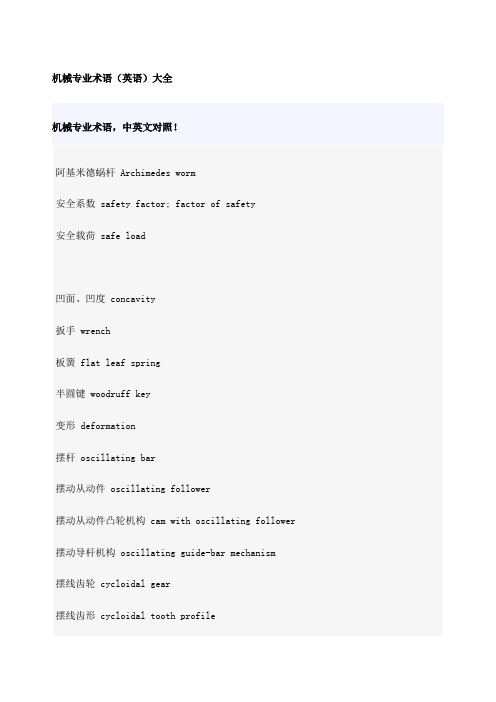 机械专业术语（英语）大全

机械专业术语，中英文对照！

阿基米德蜗杆 Archimedes worm

安全系数 safety factor; factor of safety

安全载荷 safe load

凹面、凹度 concavity

扳手 wrench

板簧 flat leaf spring

半圆键 woodruff key

变形 deformation

摆杆 oscillating bar

摆动从动件 oscillating follower

摆动从动件凸轮机构 cam with oscillating follower

摆动导杆机构 oscillating guide-bar mechanism

摆线齿轮 cycloidal gear

摆线齿形 cycloidal tooth profile